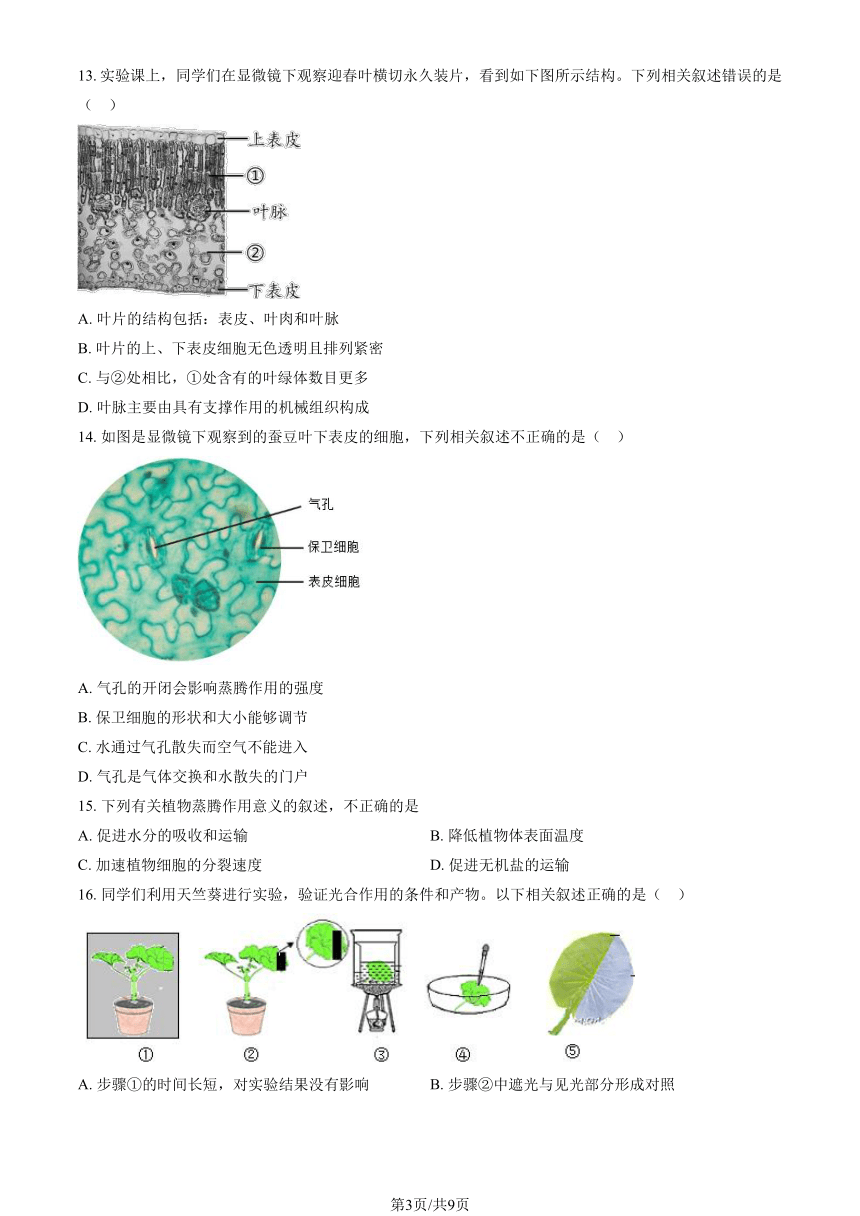 13. 实验课上，同学们在显微镜下观察迎春叶横切永久装片，看到如下图所示结构。下列相关叙述错误的是（    ）

上表皮
①
叶脉
②
下表皮

A. 叶片的结构包括：表皮、叶肉和叶脉

B. 叶片的上、下表皮细胞无色透明且排列紧密

C. 与②处相比，①处含有的叶绿体数目更多

D. 叶脉主要由具有支撑作用的机械组织构成

14. 如图是显微镜下观察到的蚕豆叶下表皮的细胞，下列相关叙述不正确的是（    ）

气孔
保卫细胞
表皮细胞

A. 气孔的开闭会影响蒸腾作用的强度

B. 保卫细胞的形状和大小能够调节

C. 水通过气孔散失而空气不能进入

D. 气孔是气体交换和水散失的门户

15. 下列有关植物蒸腾作用意义的叙述，不正确的是

A. 促进水分的吸收和运输

B. 降低植物体表面温度

C. 加速植物细胞的分裂速度

D. 促进无机盐的运输

16. 同学们利用天竺葵进行实验，验证光合作用的条件和产物。以下相关叙述正确的是（    ）

①  ②  ③  ④  ⑤

A. 步骤①的时间长短，对实验结果没有影响

B. 步骤②中遮光与见光部分形成对照

第3页/共9页